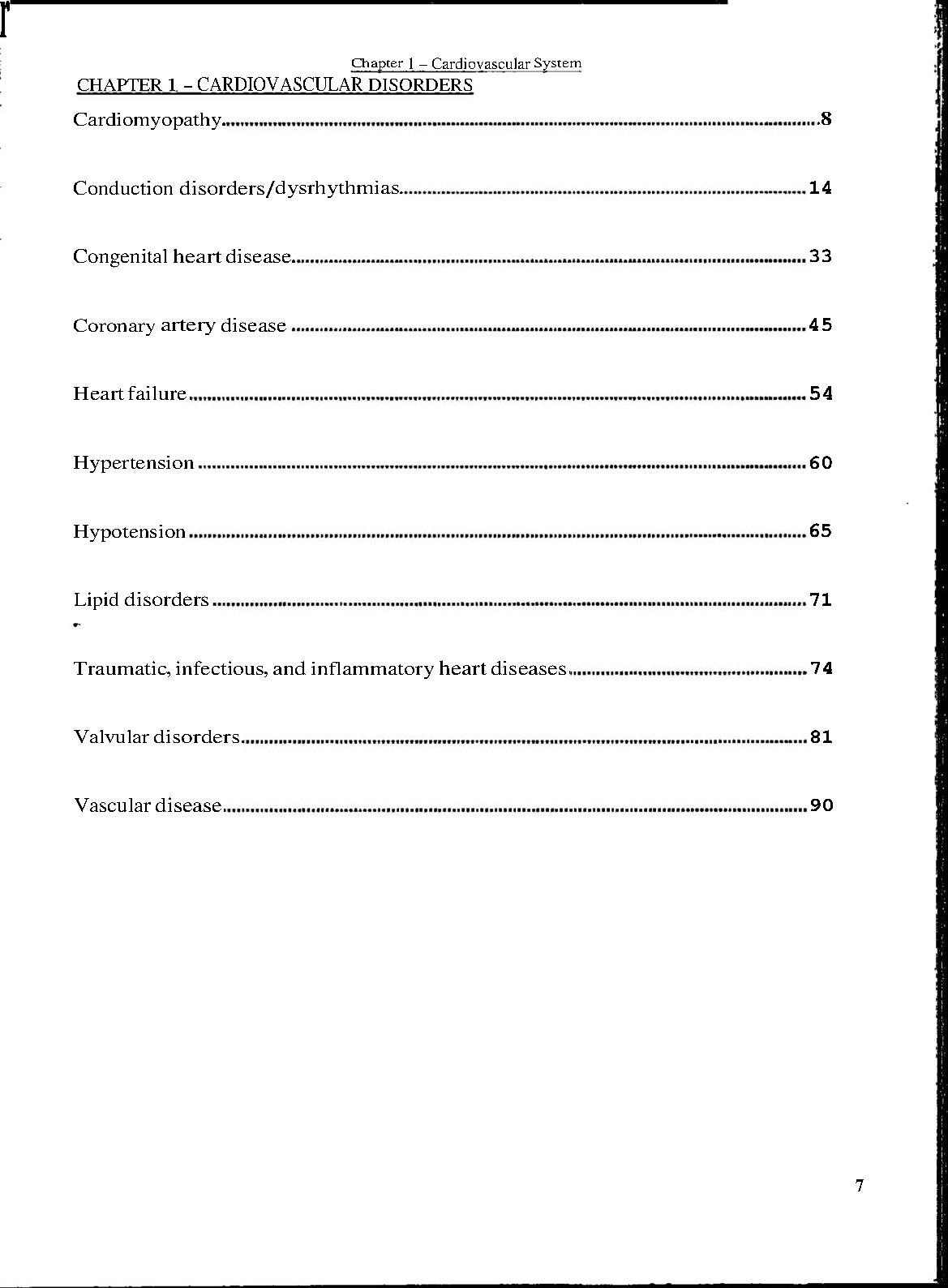 Chapter 1 – Cardiovascular System

CHAPTER 1 - CARDIOVASCULAR DISORDERS

Cardiomyopathy 8

Conduction disorders/dysrhythmias 14

Congenital heart disease 33

Coronary artery disease 45

Heart failure 54

Hypertension 60

Hypotension 65

Lipid disorders 71

Traumatic, infectious, and inflammatory heart diseases 74

Valvular disorders 81

Vascular disease 90

7